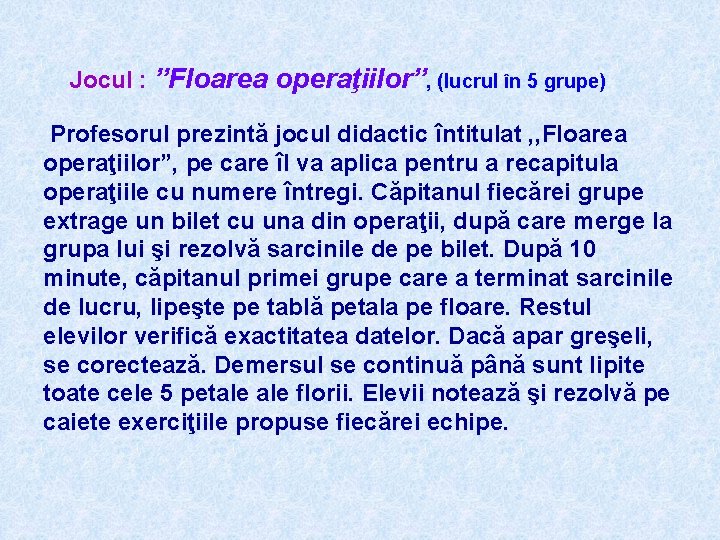 Jocul : ”Floarea operaţiilor”, (lucrul în 5 grupe)

Profesorul prezintă jocul didactic întitulat ,,Floarea operaţiilor”, pe care îl va aplica pentru a recapitula operaţiile cu numere întregi. Căpitanul fiecărei grupe extrage un bilet cu una din operaţii, după care merge la grupa lui şi rezolvă sarcinile de pe bilet. După 10 minute, căpitanul primei grupe care a terminat sarcinile de lucru, lipeşte pe tablă petala pe floare. Restul elevilor verifică exactitatea datelor. Dacă apar greşeli, se corectează. Demersul se continuă până sunt lipite toate cele 5 petale ale florii. Elevii notează şi rezolvă pe caiete exerciţiile propuse fiecărei echipe.